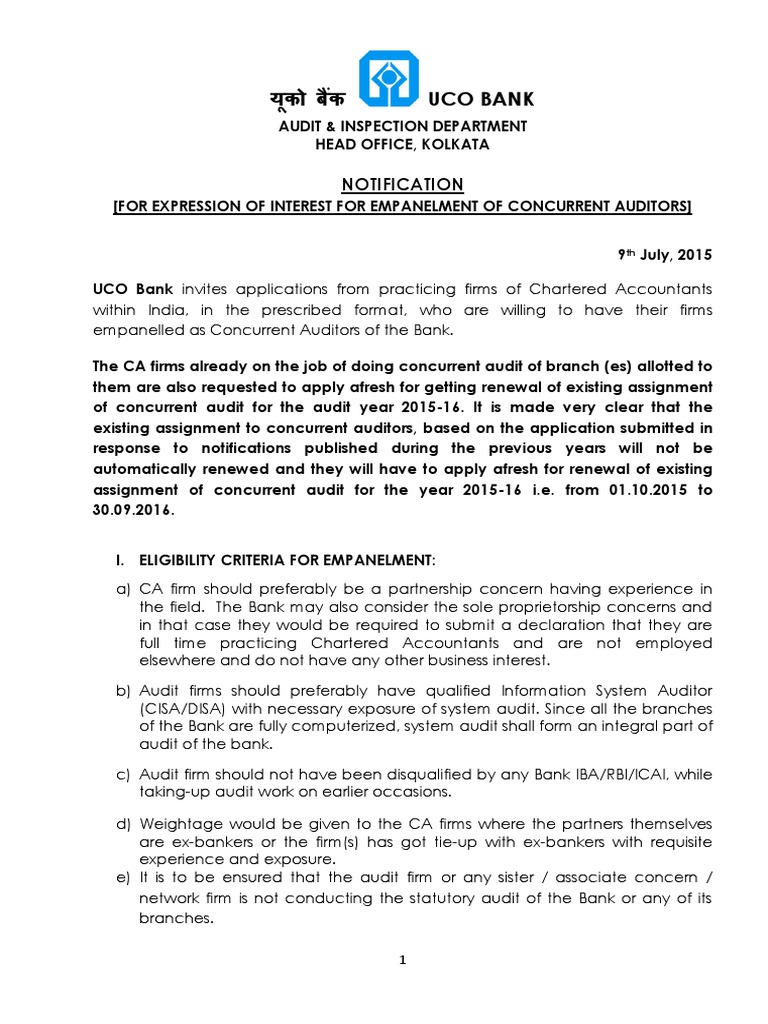 यूको बैंक UCO BANK
AUDIT & INSPECTION DEPARTMENT
HEAD OFFICE, KOLKATA

NOTIFICATION
[FOR EXPRESSION OF INTEREST FOR EMPANELMENT OF CONCURRENT AUDITORS]

9th July, 2015

UCO Bank invites applications from practicing firms of Chartered Accountants within India, in the prescribed format, who are willing to have their firms empanelled as Concurrent Auditors of the Bank.

The CA firms already on the job of doing concurrent audit of branch (es) allotted to them are also requested to apply afresh for getting renewal of existing assignment of concurrent audit for the audit year 2015-16. It is made very clear that the existing assignment to concurrent auditors, based on the application submitted in response to notifications published during the previous years will not be automatically renewed and they will have to apply afresh for renewal of existing assignment of concurrent audit for the year 2015-16 i.e. from 01.10.2015 to 30.09.2016.

I. ELIGIBILITY CRITERIA FOR EMPANELMENT:

a) CA firm should preferably be a partnership concern having experience in the field. The Bank may also consider the sole proprietorship concerns and in that case they would be required to submit a declaration that they are full time practicing Chartered Accountants and are not employed elsewhere and do not have any other business interest.

b) Audit firms should preferably have qualified Information System Auditor (CISA/DISA) with necessary exposure of system audit. Since all the branches of the Bank are fully computerized, system audit shall form an integral part of audit of the bank.

c) Audit firm should not have been disqualified by any Bank IBA/RBI/ICAI, while taking-up audit work on earlier occasions.

d) Weightage would be given to the CA firms where the partners themselves are ex-bankers or the firm(s) has got tie-up with ex-bankers with requisite experience and exposure.

e) It is to be ensured that the audit firm or any sister / associate concern / network firm is not conducting the statutory audit of the Bank or any of its branches.

1